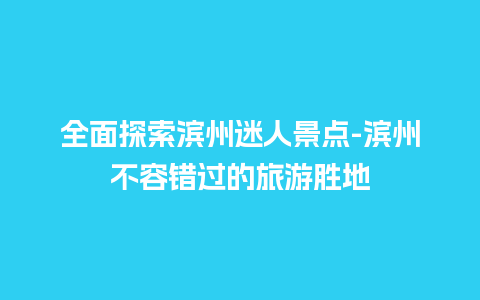 全面探索滨州迷人景点-滨州不容错过的旅游胜地